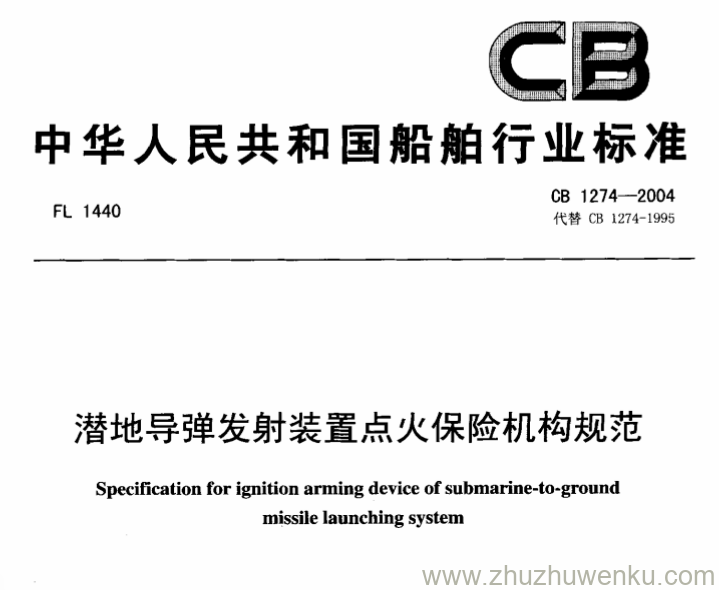 CB

中华人民共和国船舶行业标准

FL 1440

CB 1274—2004
代替 CB 1274-1995

潜地导弹发射装置点火保险机构规范

Specification for ignition arming device of submarine-to-ground missile launching system

www.zhuzhuwenku.com